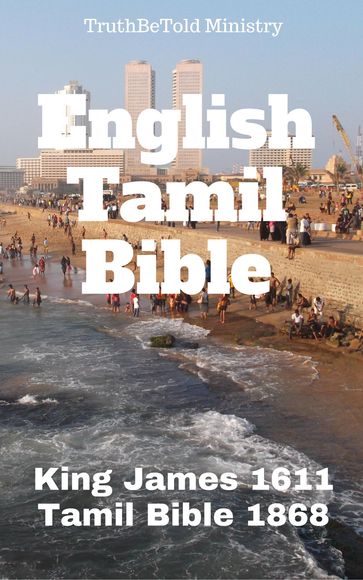 TruthBeTold Ministry

English Tamil Bible

King James 1611
Tamil Bible 1868